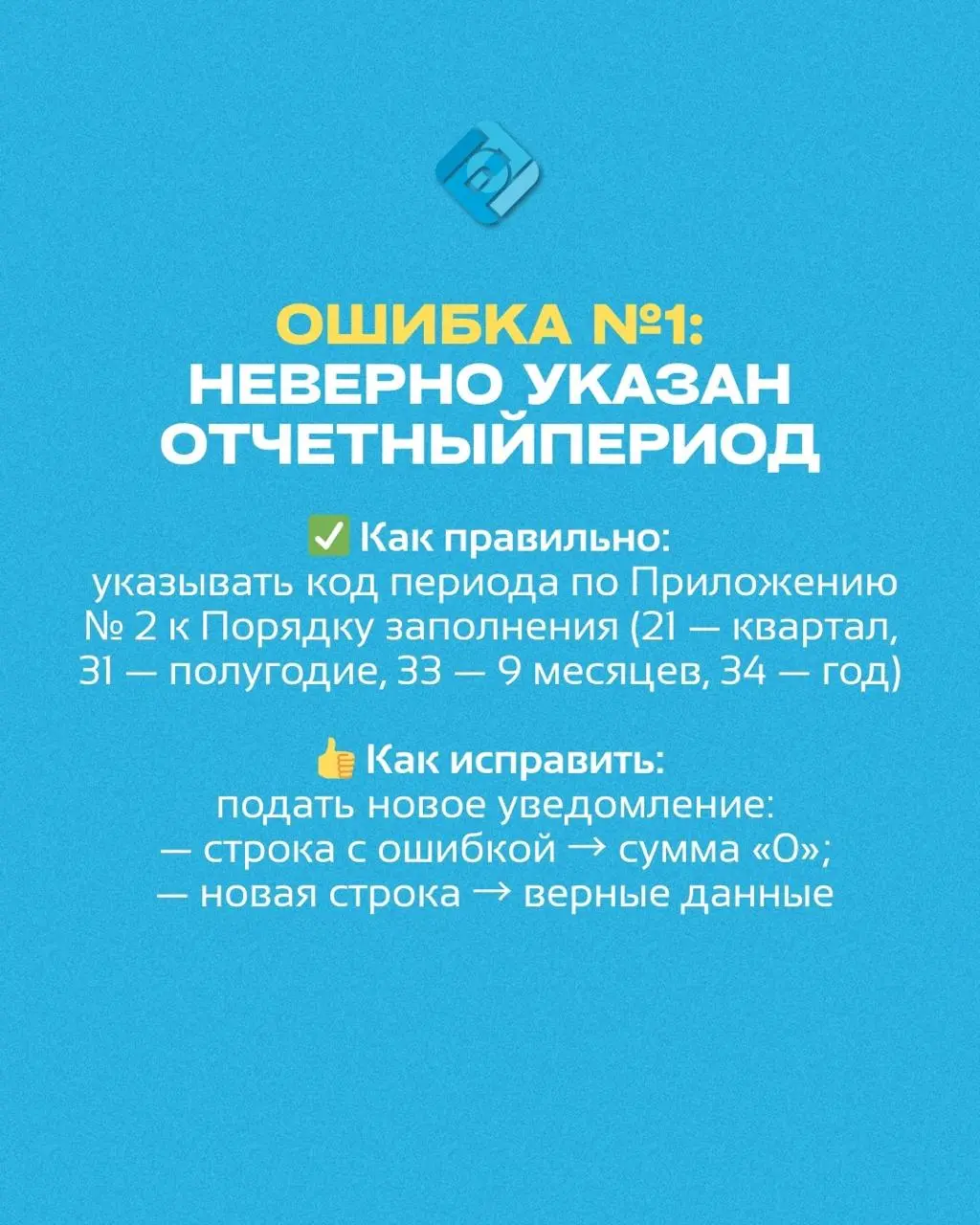 ОШИБКА №1:
НЕВЕРНО УКАЗАН ОТЧЕТНЫЙПЕРИОД

✅ Как правильно:
указывать код периода по Приложению № 2 к Порядку заполнения (21 — квартал, 31 — полугодие, 33 — 9 месяцев, 34 — год)

👍 Как исправить:
подать новое уведомление:
— строка с ошибкой → сумма «0»;
— новая строка → верные данные